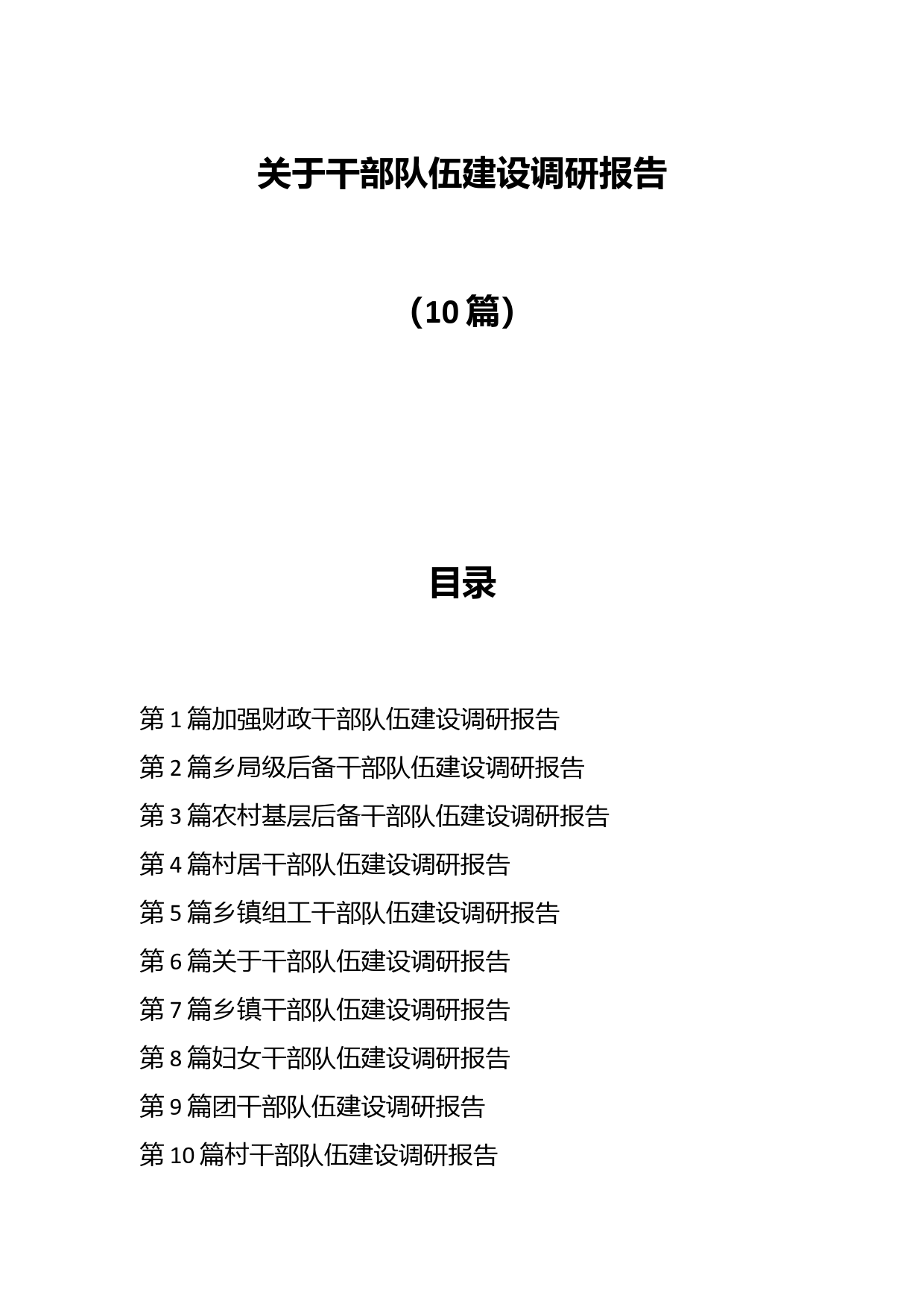 关于干部队伍建设调研报告

（10篇）

目录

第1篇加强财政干部队伍建设调研报告

第2篇乡局级后备干部队伍建设调研报告

第3篇农村基层后备干部队伍建设调研报告

第4篇村居干部队伍建设调研报告

第5篇乡镇组工干部队伍建设调研报告

第6篇关于干部队伍建设调研报告

第7篇乡镇干部队伍建设调研报告

第8篇妇女干部队伍建设调研报告

第9篇团干部队伍建设调研报告

第10篇村干部队伍建设调研报告